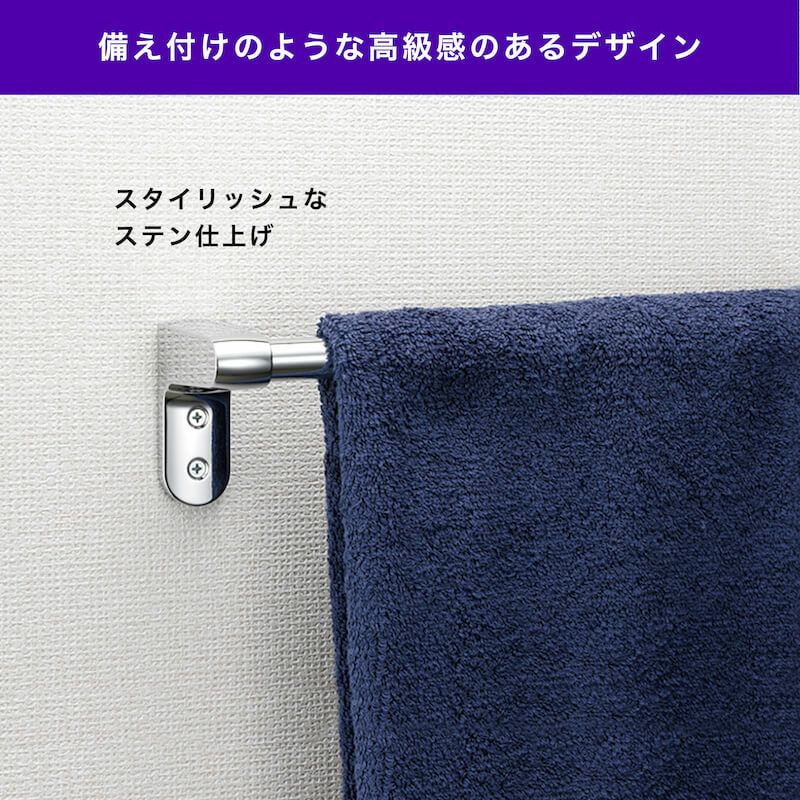 備え付けのような高級感のあるデザイン

スタイリッシュな
ステン仕上げ